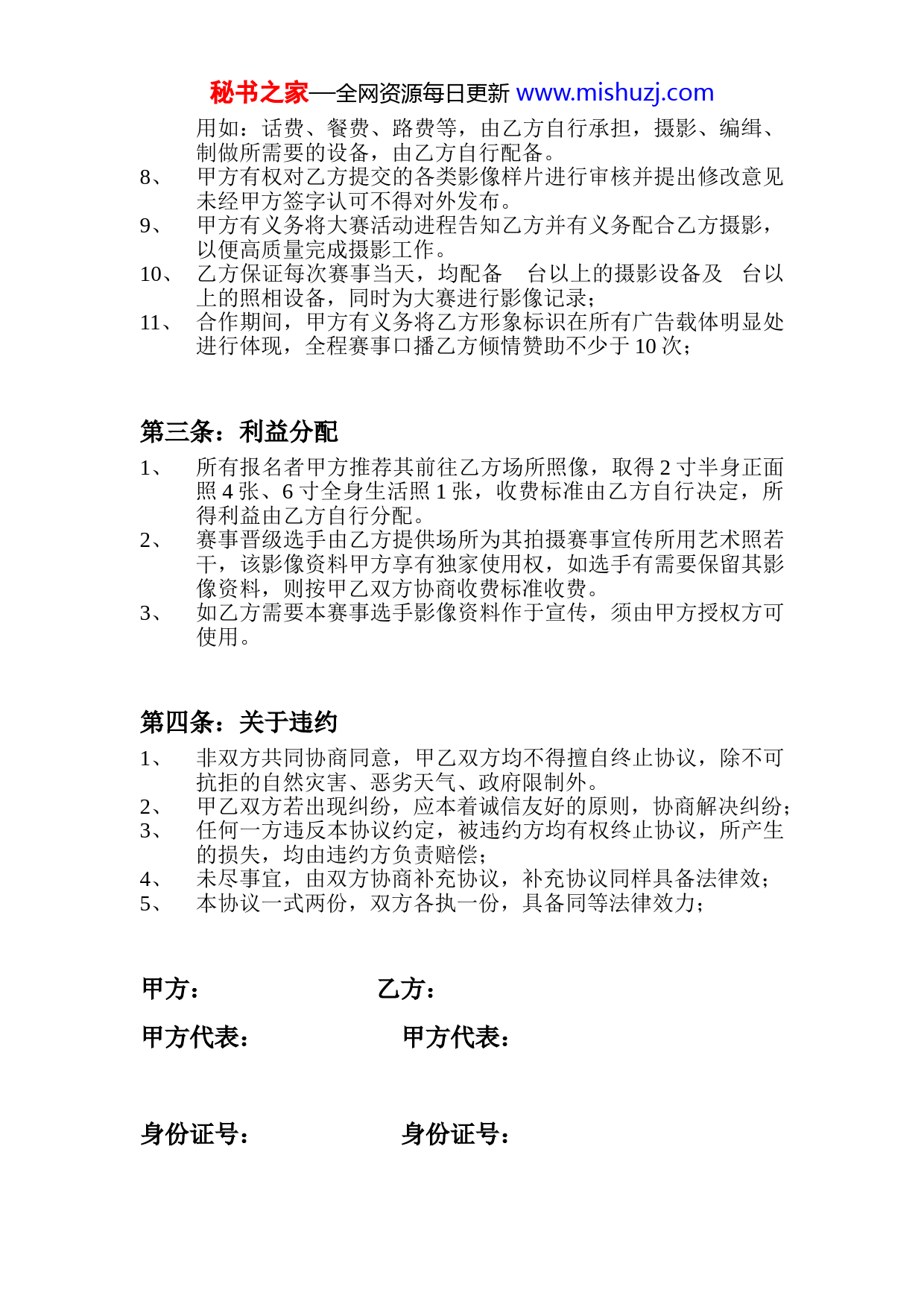 秘书之家—全网资源每日更新 www.mishuzj.com

用如：话费、餐费、路费等，由乙方自行承担，摄影、编缉、制做所需要的设备，由乙方自行配备。

8、 甲方有权对乙方提交的各类影像样片进行审核并提出修改意见未经甲方签字认可不得对外发布。

9、 甲方有义务将大赛活动进程告知乙方并有义务配合乙方摄影，以便高质量完成摄影工作。

10、 乙方保证每次赛事当天，均配备 台以上的摄影设备及 台以上的照相设备，同时为大赛进行影像记录；

11、 合作期间，甲方有义务将乙方形象标识在所有广告载体明显处进行体现，全程赛事口播乙方倾情赞助不少于 10 次；

第三条：利益分配

1、 所有报名者甲方推荐其前往乙方场所照像，取得 2 寸半身正面照 4 张、6 寸全身生活照 1 张，收费标准由乙方自行决定，所得利益由乙方自行分配。

2、 赛事晋级选手由乙方提供场所为其拍摄赛事宣传所用艺术照若干，该影像资料甲方享有独家使用权，如选手有需要保留其影像资料，则按甲乙双方协商收费标准收费。

3、 如乙方需要本赛事选手影像资料作于宣传，须由甲方授权方可使用。

第四条：关于违约

1、 非双方共同协商同意，甲乙双方均不得擅自终止协议，除不可抗拒的自然灾害、恶劣天气、政府限制外。

2、 甲乙双方若出现纠纷，应本着诚信友好的原则，协商解决纠纷；

3、 任何一方违反本协议约定，被违约方均有权终止协议，所产生的损失，均由违约方负责赔偿；

4、 未尽事宜，由双方协商补充协议，补充协议同样具备法律效；

5、 本协议一式两份，双方各执一份，具备同等法律效力；

甲方： 乙方：

甲方代表： 甲方代表：

身份证号： 身份证号：